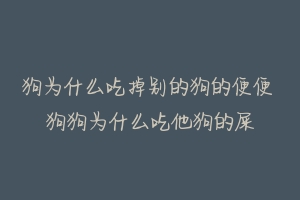 狗为什么吃掉别的狗的便便
狗狗为什么吃他狗的屎